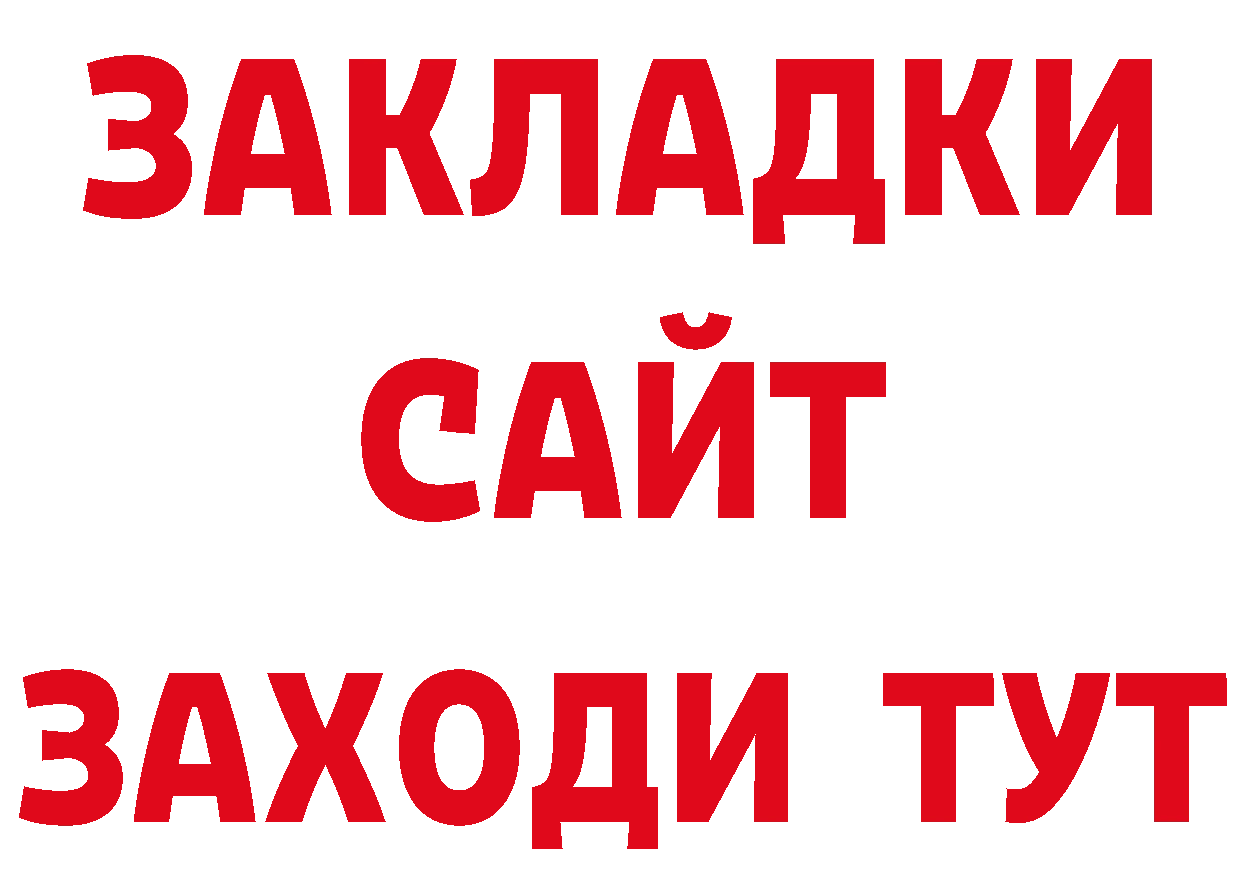 ЗАКЛАДКИ
САЙТ
ЗАХОДИ ТУТ